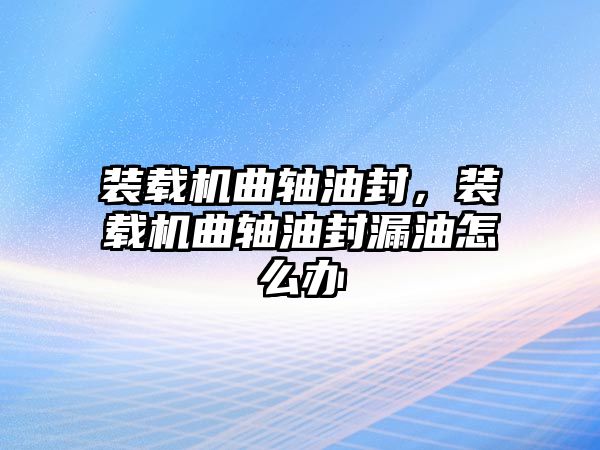 装载机曲轴油封，装载机曲轴油封漏油怎么办